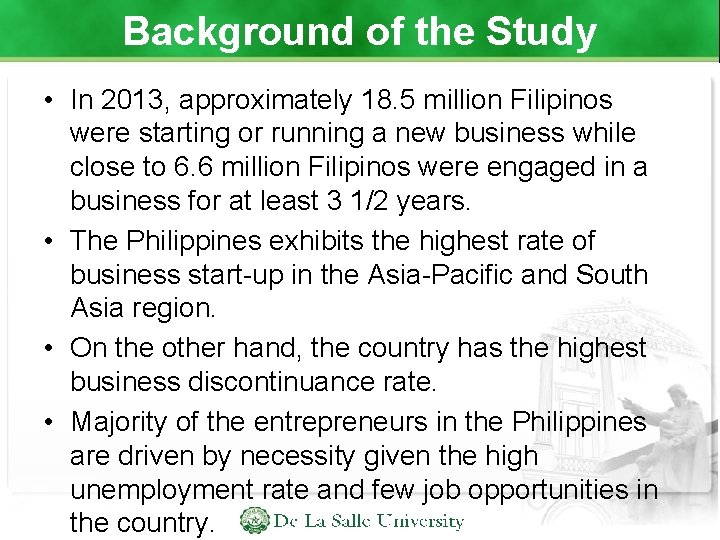 Background of the Study

• In 2013, approximately 18.5 million Filipinos were starting or running a new business while close to 6.6 million Filipinos were engaged in a business for at least 3 1/2 years.
• The Philippines exhibits the highest rate of business start-up in the Asia-Pacific and South Asia region.
• On the other hand, the country has the highest business discontinuance rate.
• Majority of the entrepreneurs in the Philippines are driven by necessity given the high unemployment rate and few job opportunities in the country.

De La Salle University